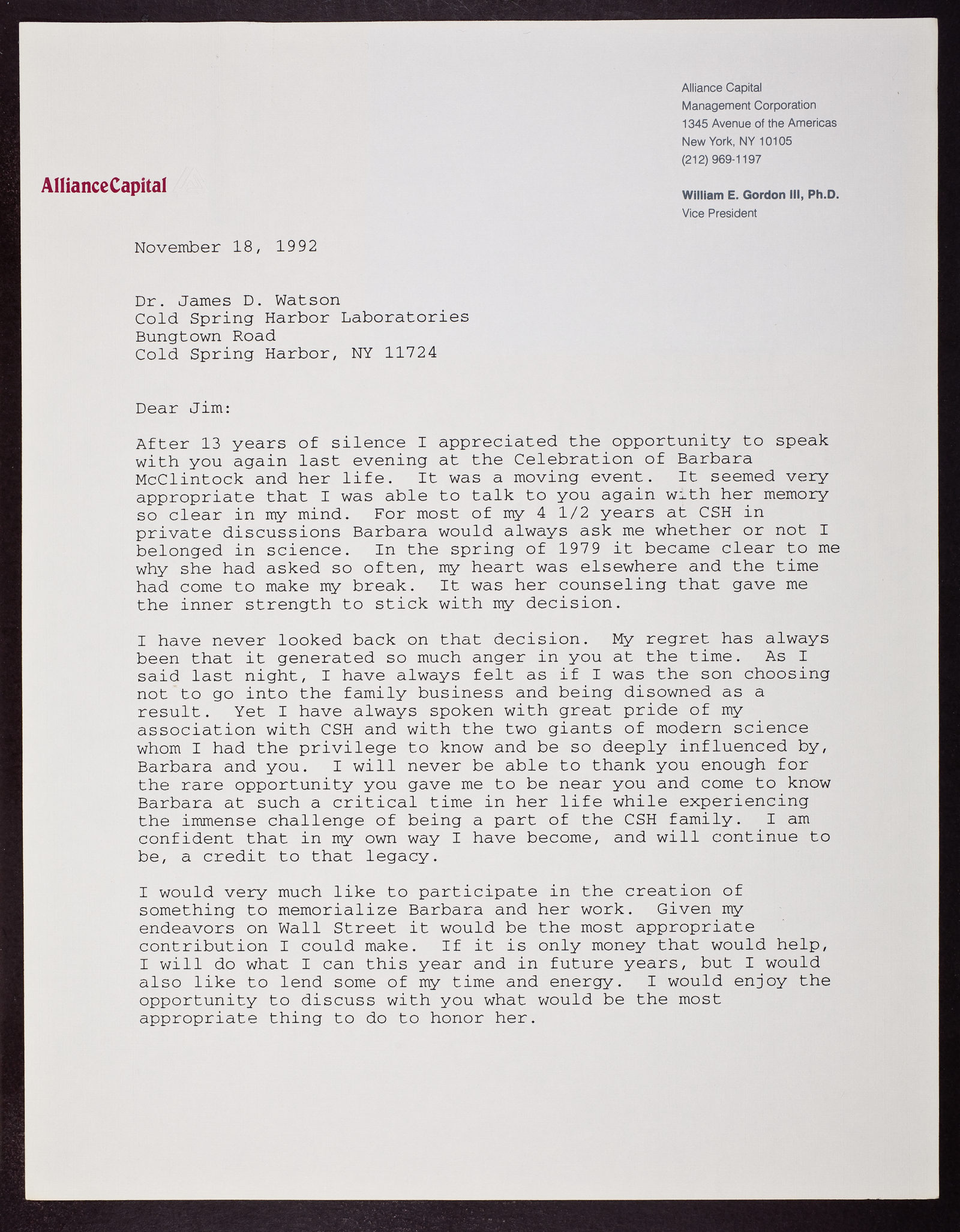 Alliance Capital
Management Corporation
1345 Avenue of the Americas
New York, NY 10105
(212) 969-1197

AllianceCapital

William E. Gordon III, Ph.D.
Vice President

November 18, 1992

Dr. James D. Watson
Cold Spring Harbor Laboratories
Bungtown Road
Cold Spring Harbor, NY 11724

Dear Jim:

After 13 years of silence I appreciated the opportunity to speak with you again last evening at the Celebration of Barbara McClintock and her life. It was a moving event. It seemed very appropriate that I was able to talk to you again with her memory so clear in my mind. For most of my 4 1/2 years at CSH in private discussions Barbara would always ask me whether or not I belonged in science. In the spring of 1979 it became clear to me why she had asked so often, my heart was elsewhere and the time had come to make my break. It was her counseling that gave me the inner strength to stick with my decision.

I have never looked back on that decision. My regret has always been that it generated so much anger in you at the time. As I said last night, I have always felt as if I was the son choosing not to go into the family business and being disowned as a result. Yet I have always spoken with great pride of my association with CSH and with the two giants of modern science whom I had the privilege to know and be so deeply influenced by, Barbara and you. I will never be able to thank you enough for the rare opportunity you gave me to be near you and come to know Barbara at such a critical time in her life while experiencing the immense challenge of being a part of the CSH family. I am confident that in my own way I have become, and will continue to be, a credit to that legacy.

I would very much like to participate in the creation of something to memorialize Barbara and her work. Given my endeavors on Wall Street it would be the most appropriate contribution I could make. If it is only money that would help, I will do what I can this year and in future years, but I would also like to lend some of my time and energy. I would enjoy the opportunity to discuss with you what would be the most appropriate thing to do to honor her.